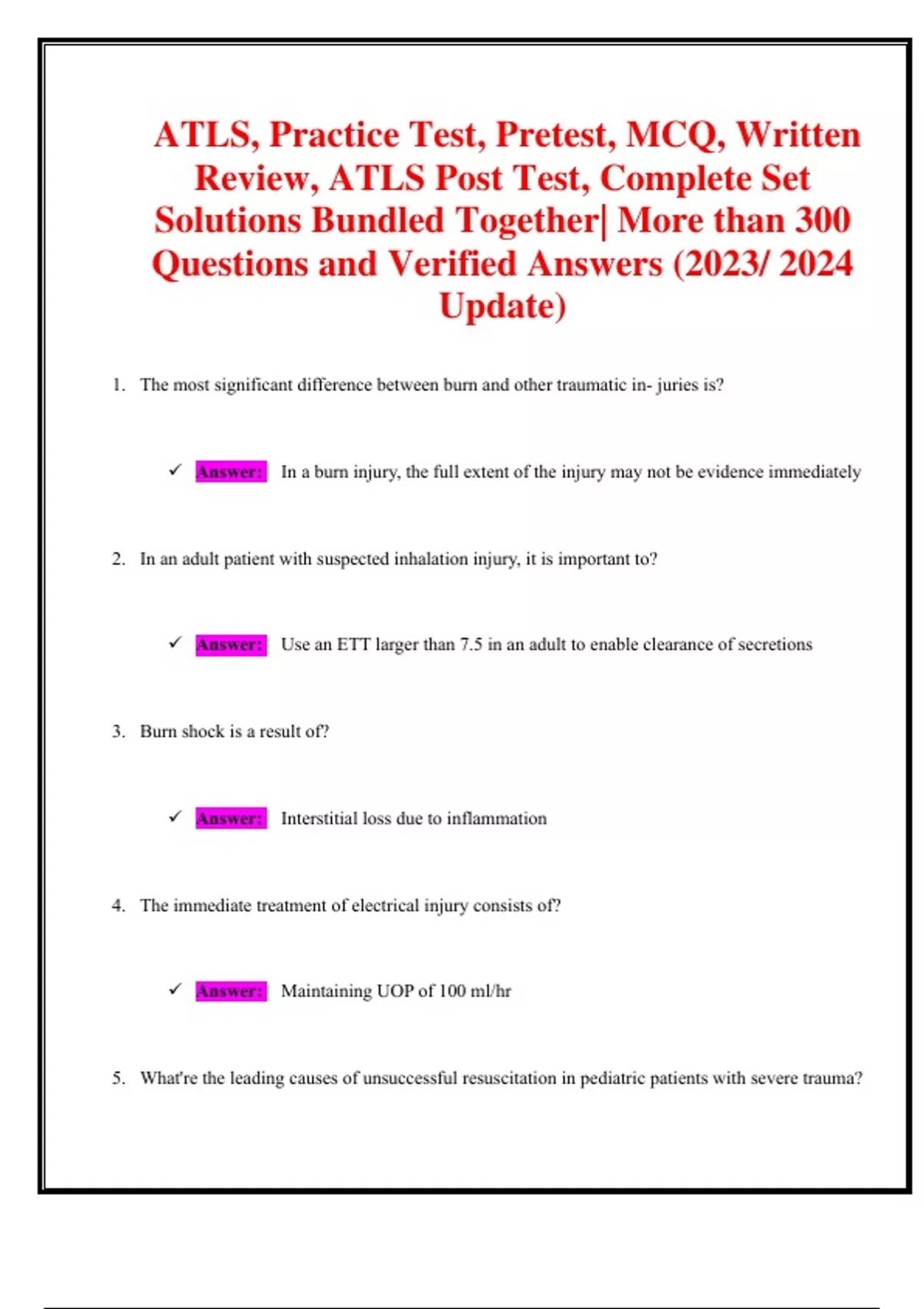 ATLS, Practice Test, Pretest, MCQ, Written Review, ATLS Post Test, Complete Set Solutions Bundled Together| More than 300 Questions and Verified Answers (2023/ 2024 Update)

1. The most significant difference between burn and other traumatic in- juries is?

✓ Answer: In a burn injury, the full extent of the injury may not be evidence immediately

2. In an adult patient with suspected inhalation injury, it is important to?

✓ Answer: Use an ETT larger than 7.5 in an adult to enable clearance of secretions

3. Burn shock is a result of?

✓ Answer: Interstitial loss due to inflammation

4. The immediate treatment of electrical injury consists of?

✓ Answer: Maintaining UOP of 100 ml/hr

5. What're the leading causes of unsuccessful resuscitation in pediatric patients with severe trauma?